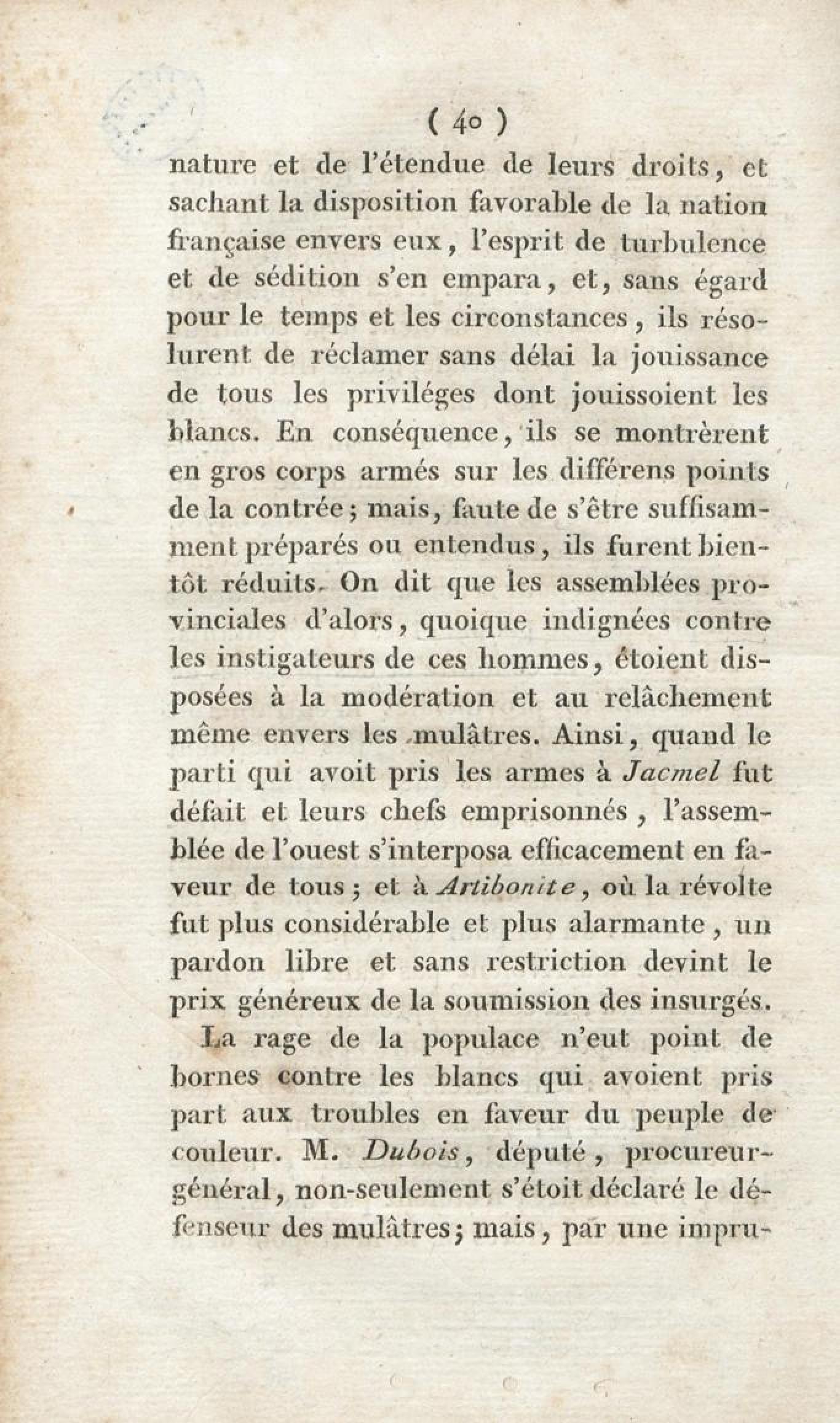 ( 40 )

nature et de l'étendue de leurs droits, et sachant la disposition favorable de la nation française envers eux, l'esprit de turbulence et de sédition s'en empara, et, sans égard pour le temps et les circonstances, ils résolurent de réclamer sans délai la jouissance de tous les priviléges dont jouissoient les blancs. En conséquence, ils se montrèrent en gros corps armés sur les différens points de la contrée; mais, faute de s'être suffisamment préparés ou entendus, ils furent bientôt réduits. On dit que les assemblées provinciales d'alors, quoique indignées contre les instigateurs de ces hommes, étoient disposées à la modération et au relâchement même envers les mulâtres. Ainsi, quand le parti qui avoit pris les armes à Jacmel fut défait et leurs chefs emprisonnés, l'assemblée de l'ouest s'interposa efficacement en faveur de tous; et à Artibonite, où la révolte fut plus considérable et plus alarmante, un pardon libre et sans restriction devint le prix généreux de la soumission des insurgés.

La rage de la populace n'eut point de bornes contre les blancs qui avoient pris part aux troubles en faveur du peuple de couleur. M. Dubois, député, procureur-général, non-seulement s'étoit déclaré le défenseur des mulâtres; mais, par une impru-